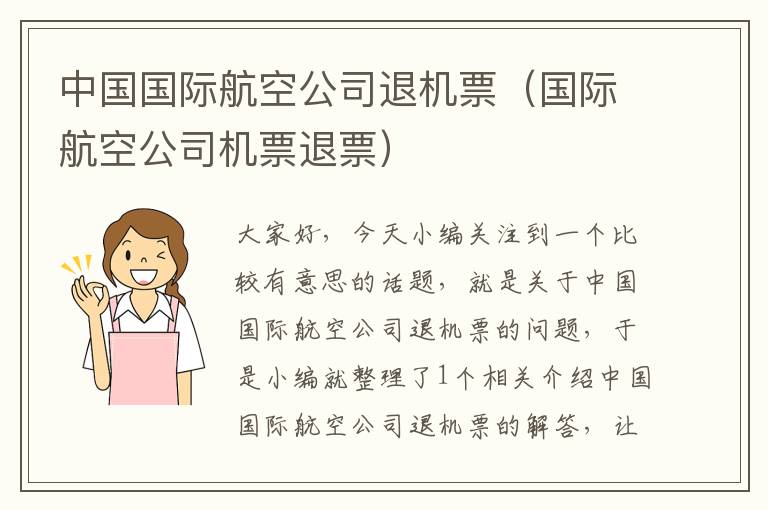 中国国际航空公司退机票（国际航空公司机票退票）

大家好，今天小编关注到一个比较有意思的话题，就是关于中国国际航空公司退机票的问题，于是小编就整理了1个相关介绍中国国际航空公司退机票的解答，让